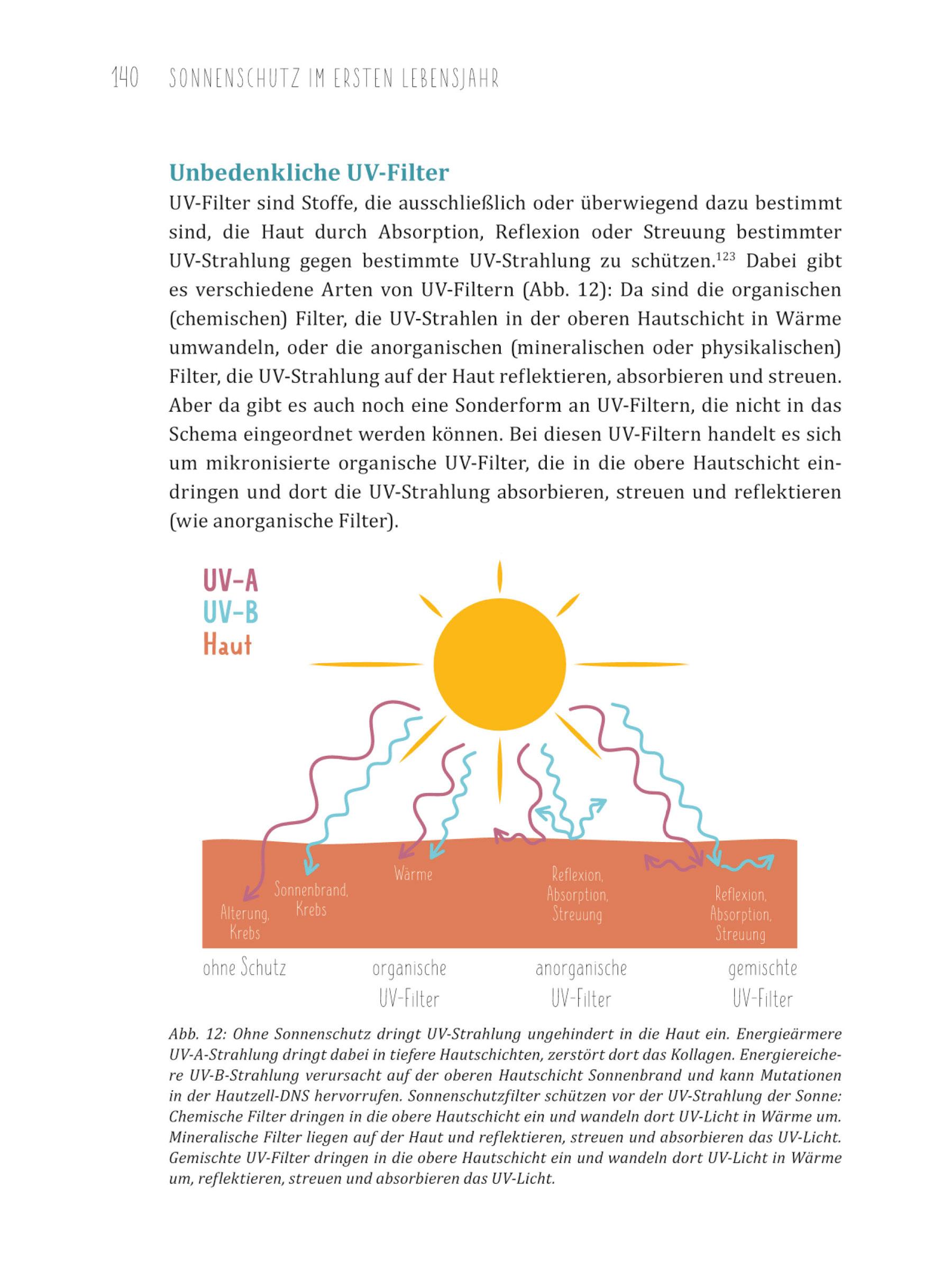 140 SONNENSCHUTZ IM ERSTEN LEBENSJAHR

Unbedenkliche UV-Filter

UV-Filter sind Stoffe, die ausschließlich oder überwiegend dazu bestimmt sind, die Haut durch Absorption, Reflexion oder Streuung bestimmter UV-Strahlung gegen bestimmte UV-Strahlung zu schützen.$^{123}$ Dabei gibt es verschiedene Arten von UV-Filtern (Abb. 12): Da sind die organischen (chemischen) Filter, die UV-Strahlen in der oberen Hautschicht in Wärme umwandeln, oder die anorganischen (mineralischen oder physikalischen) Filter, die UV-Strahlung auf der Haut reflektieren, absorbieren und streuen. Aber da gibt es auch noch eine Sonderform an UV-Filtern, die nicht in das Schema eingeordnet werden können. Bei diesen UV-Filtern handelt es sich um mikronisierte organische UV-Filter, die in die obere Hautschicht eindringen und dort die UV-Strahlung absorbieren, streuen und reflektieren (wie anorganische Filter).

UV-A
UV-B
Haut

Alterung, Krebs
Sonnenbrand, Krebs
Wärme
Reflexion, Absorption, Streuung
Reflexion, Absorption, Streuung

ohne Schutz
organische UV-Filter
anorganische UV-Filter
gemischte UV-Filter

Abb. 12: Ohne Sonnenschutz dringt UV-Strahlung ungehindert in die Haut ein. Energieärmere UV-A-Strahlung dringt dabei in tiefere Hautschichten, zerstört dort das Kollagen. Energiereichere UV-B-Strahlung verursacht auf der oberen Hautschicht Sonnenbrand und kann Mutationen in der Hautzell-DNS hervorrufen. Sonnenschutzfilter schützen vor der UV-Strahlung der Sonne: Chemische Filter dringen in die obere Hautschicht ein und wandeln dort UV-Licht in Wärme um. Mineralische Filter liegen auf der Haut und reflektieren, streuen und absorbieren das UV-Licht. Gemischte UV-Filter dringen in die obere Hautschicht ein und wandeln dort UV-Licht in Wärme um, reflektieren, streuen und absorbieren das UV-Licht.